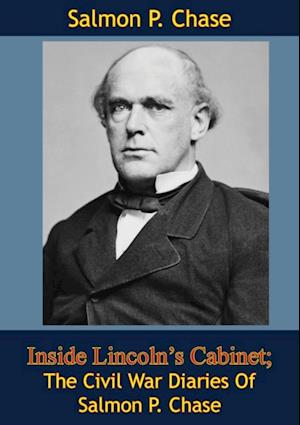 Salmon P. Chase

Inside Lincoln's Cabinet;
The Civil War Diaries Of
Salmon P. Chase